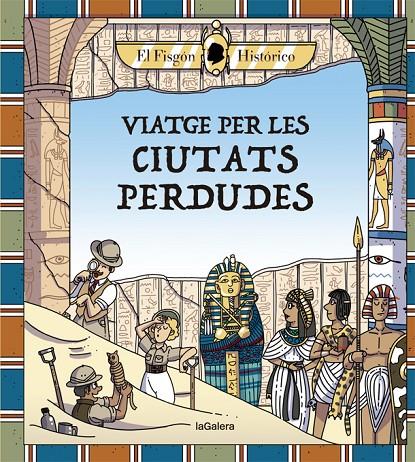 El Fisgón Histórico

VIATGE PER LES CIUTATS PERDUDES

laGalera